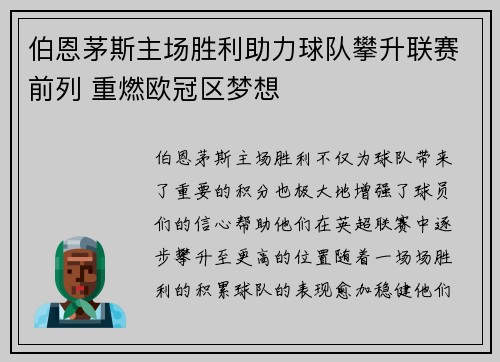 伯恩茅斯主场胜利助力球队攀升联赛前列 重燃欧冠区梦想

伯恩茅斯主场胜利不仅为球队带来了重要的积分也极大地增强了球员们的信心帮助他们在英超联赛中逐步攀升至更高的位置随着一场场胜利的积累球队的表现愈加稳健他们